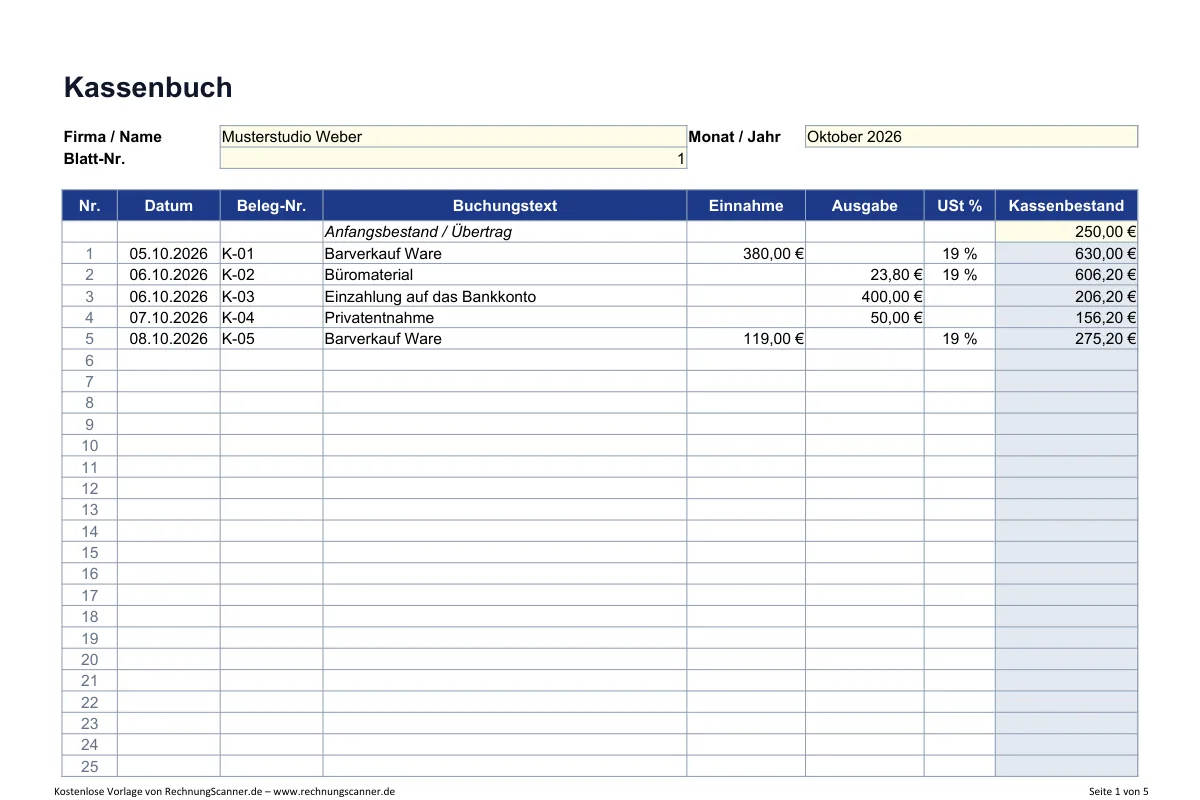 Kassenbuch

Firma / Name
Musterstudio Weber
Monat / Jahr
Oktober 2026
Blatt-Nr.
1

| Nr. | Datum | Beleg-Nr. | Buchungstext | Einnahme | Ausgabe | USt % | Kassenbestand |
|---|---|---|---|---|---|---|---|
| | | | Anfangsbestand / Übertrag | | | | 250,00 € |
| 1 | 05.10.2026 | K-01 | Barverkauf Ware | 380,00 € | | 19 % | 630,00 € |
| 2 | 06.10.2026 | K-02 | Büromaterial | | 23,80 € | 19 % | 606,20 € |
| 3 | 06.10.2026 | K-03 | Einzahlung auf das Bankkonto | | 400,00 € | | 206,20 € |
| 4 | 07.10.2026 | K-04 | Privatentnahme | | 50,00 € | | 156,20 € |
| 5 | 08.10.2026 | K-05 | Barverkauf Ware | 119,00 € | | 19 % | 275,20 € |
| 6 | | | | | | | |
| 7 | | | | | | | |
| 8 | | | | | | | |
| 9 | | | | | | | |
| 10 | | | | | | | |
| 11 | | | | | | | |
| 12 | | | | | | | |
| 13 | | | | | | | |
| 14 | | | | | | | |
| 15 | | | | | | | |
| 16 | | | | | | | |
| 17 | | | | | | | |
| 18 | | | | | | | |
| 19 | | | | | | | |
| 20 | | | | | | | |
| 21 | | | | | | | |
| 22 | | | | | | | |
| 23 | | | | | | | |
| 24 | | | | | | | |
| 25 | | | | | | | |

Kostenlose Vorlage von RechnungScanner.de – www.rechnungscanner.de
Seite 1 von 5